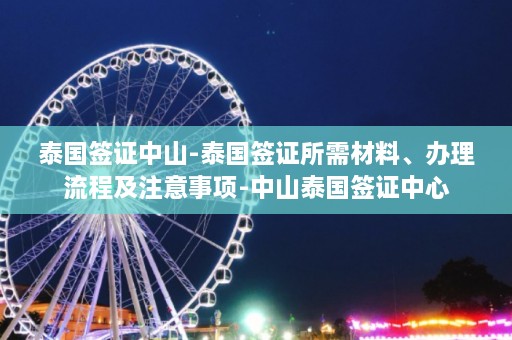 泰国签证中山-泰国签证所需材料、办理流程及注意事项-中山泰国签证中心